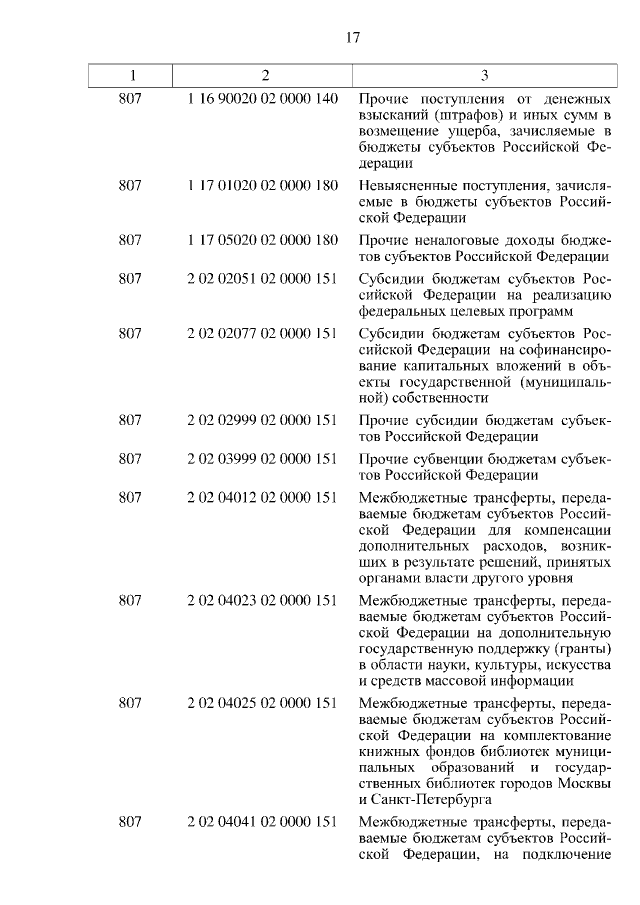 17

| 1 | 2 | 3 |
|---|---|---|
| 807 | 1 16 90020 02 0000 140 | Прочие поступления от денежных взысканий (штрафов) и иных сумм в возмещение ущерба, зачисляемые в бюджеты субъектов Российской Федерации |
| 807 | 1 17 01020 02 0000 180 | Невыясненные поступления, зачисляемые в бюджеты субъектов Российской Федерации |
| 807 | 1 17 05020 02 0000 180 | Прочие неналоговые доходы бюджетов субъектов Российской Федерации |
| 807 | 2 02 02051 02 0000 151 | Субсидии бюджетам субъектов Российской Федерации на реализацию федеральных целевых программ |
| 807 | 2 02 02077 02 0000 151 | Субсидии бюджетам субъектов Российской Федерации на софинансирование капитальных вложений в объекты государственной (муниципальной) собственности |
| 807 | 2 02 02999 02 0000 151 | Прочие субсидии бюджетам субъектов Российской Федерации |
| 807 | 2 02 03999 02 0000 151 | Прочие субвенции бюджетам субъектов Российской Федерации |
| 807 | 2 02 04012 02 0000 151 | Межбюджетные трансферты, передаваемые бюджетам субъектов Российской Федерации для компенсации дополнительных расходов, возникших в результате решений, принятых органами власти другого уровня |
| 807 | 2 02 04023 02 0000 151 | Межбюджетные трансферты, передаваемые бюджетам субъектов Российской Федерации на дополнительную государственную поддержку (гранты) в области науки, культуры, искусства и средств массовой информации |
| 807 | 2 02 04025 02 0000 151 | Межбюджетные трансферты, передаваемые бюджетам субъектов Российской Федерации на комплектование книжных фондов библиотек муниципальных образований и государственных библиотек городов Москвы и Санкт-Петербурга |
| 807 | 2 02 04041 02 0000 151 | Межбюджетные трансферты, передаваемые бюджетам субъектов Российской Федерации, на подключение |